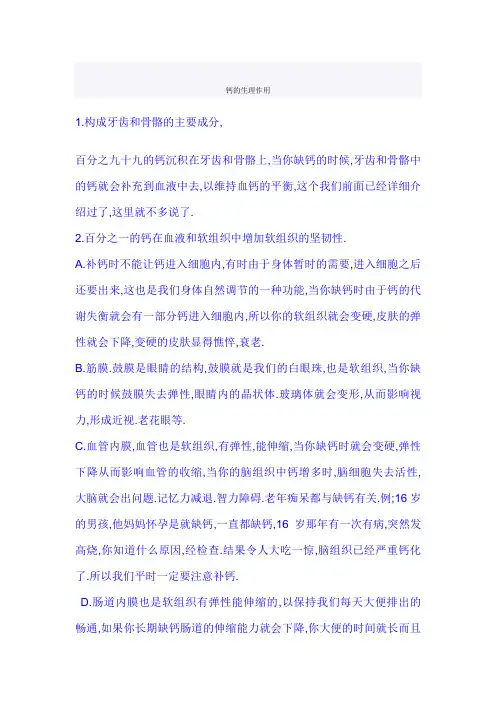 钙的生理作用

1.构成牙齿和骨骼的主要成分,

百分之九十九的钙沉积在牙齿和骨骼上,当你缺钙的时候,牙齿和骨骼中的钙就会补充到血液中去,以维持血钙的平衡,这个我们前面已经详细介绍过了,这里就不多说了.

2.百分之一的钙在血液和软组织中增加软组织的坚韧性.

A.补钙时不能让钙进入细胞内,有时由于身体暂时的需要,进入细胞之后还要出来,这也是我们身体自然调节的一种功能,当你缺钙时由于钙的代谢失衡就会有一部分钙进入细胞内,所以你的软组织就会变硬,皮肤的弹性就会下降,变硬的皮肤显得憔悴,衰老.

B.筋膜.鼓膜是眼睛的结构,鼓膜就是我们的白眼珠,也是软组织,当你缺钙的时候鼓膜失去弹性,眼睛内的晶状体.玻璃体就会变形,从而影响视力,形成近视.老花眼等.

C.血管内膜,血管也是软组织,有弹性,能伸缩,当你缺钙时就会变硬,弹性下降从而影响血管的收缩,当你的脑组织中钙增多时,脑细胞失去活性,大脑就会出问题.记忆力减退.智力障碍.老年痴呆都与缺钙有关.例;16 岁的男孩,他妈妈怀孕是就缺钙,一直都缺钙,16 岁那年有一次有病,突然发高烧,你知道什么原因,经检查.结果令人大吃一惊,脑组织已经严重钙化了.所以我们平时一定要注意补钙.

D.肠道内膜也是软组织有弹性能伸缩的,以保持我们每天大便排出的畅通,如果你长期缺钙肠道的伸缩能力就会下降,你大便的时间就长而且